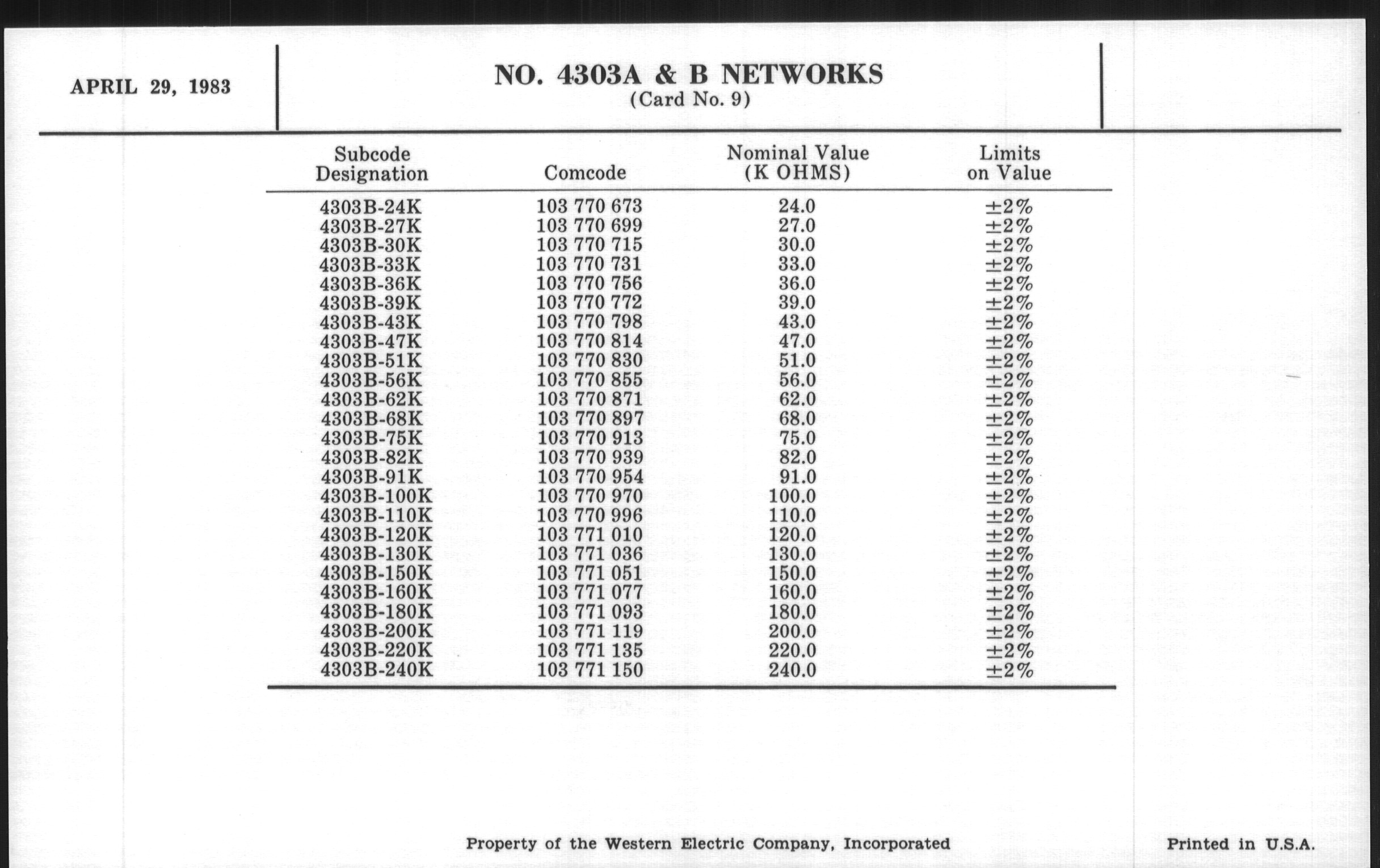 APRIL 29, 1983

NO. 4303A & B NETWORKS
(Card No. 9)

| Subcode Designation | Comcode | Nominal Value (K OHMS) | Limits on Value |
|---|---|---|---|
| 4303B-24K | 103 770 673 | 24.0 | ±2% |
| 4303B-27K | 103 770 699 | 27.0 | ±2% |
| 4303B-30K | 103 770 715 | 30.0 | ±2% |
| 4303B-33K | 103 770 731 | 33.0 | ±2% |
| 4303B-36K | 103 770 756 | 36.0 | ±2% |
| 4303B-39K | 103 770 772 | 39.0 | ±2% |
| 4303B-43K | 103 770 798 | 43.0 | ±2% |
| 4303B-47K | 103 770 814 | 47.0 | ±2% |
| 4303B-51K | 103 770 830 | 51.0 | ±2% |
| 4303B-56K | 103 770 855 | 56.0 | ±2% |
| 4303B-62K | 103 770 871 | 62.0 | ±2% |
| 4303B-68K | 103 770 897 | 68.0 | ±2% |
| 4303B-75K | 103 770 913 | 75.0 | ±2% |
| 4303B-82K | 103 770 939 | 82.0 | ±2% |
| 4303B-91K | 103 770 954 | 91.0 | ±2% |
| 4303B-100K | 103 770 970 | 100.0 | ±2% |
| 4303B-110K | 103 770 996 | 110.0 | ±2% |
| 4303B-120K | 103 771 010 | 120.0 | ±2% |
| 4303B-130K | 103 771 036 | 130.0 | ±2% |
| 4303B-150K | 103 771 051 | 150.0 | ±2% |
| 4303B-160K | 103 771 077 | 160.0 | ±2% |
| 4303B-180K | 103 771 093 | 180.0 | ±2% |
| 4303B-200K | 103 771 119 | 200.0 | ±2% |
| 4303B-220K | 103 771 135 | 220.0 | ±2% |
| 4303B-240K | 103 771 150 | 240.0 | ±2% |

Property of the Western Electric Company, Incorporated

Printed in U.S.A.